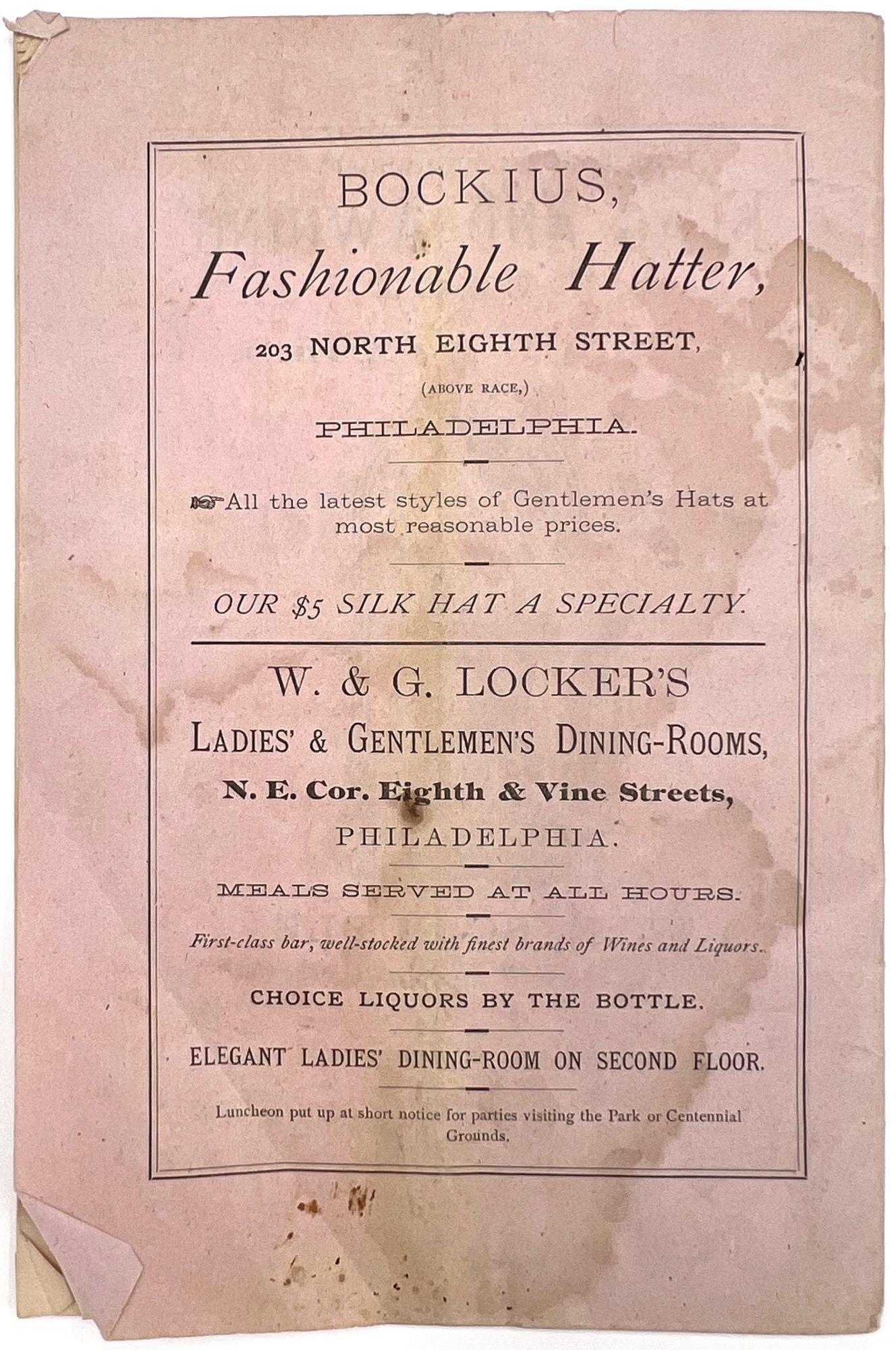 BOCKIUS,

Fashionable Hatter,

203 NORTH EIGHTH STREET,

(ABOVE RACE,)

PHILADELPHIA.

☞All the latest styles of Gentlemen's Hats at most reasonable prices.

OUR $5 SILK HAT A SPECIALTY.

W. & G. LOCKER'S

LADIES' & GENTLEMEN'S DINING-ROOMS,

N. E. Cor. Eighth & Vine Streets,

PHILADELPHIA.

MEALS SERVED AT ALL HOURS.

First-class bar, well-stocked with finest brands of Wines and Liquors.

CHOICE LIQUORS BY THE BOTTLE.

ELEGANT LADIES' DINING-ROOM ON SECOND FLOOR.

Luncheon put up at short notice for parties visiting the Park or Centennial Grounds.